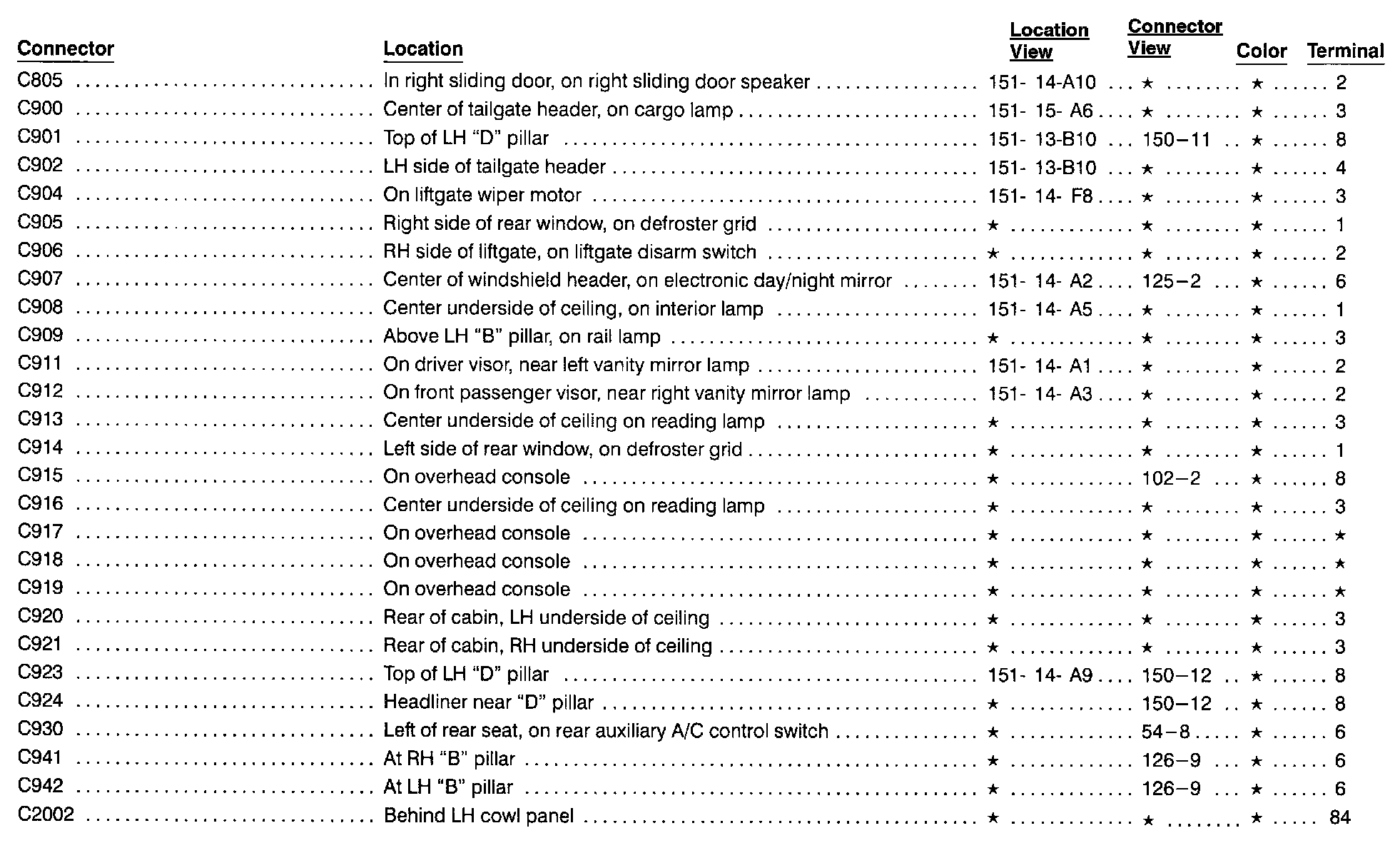 | Connector | Location | Location View | Connector View | Color | Terminal |
|---|---|---|---|---|---|
| C805 | In right sliding door, on right sliding door speaker | 151- 14-A10 | ★ | ★ | 2 |
| C900 | Center of tailgate header, on cargo lamp | 151- 15- A6 | ★ | ★ | 3 |
| C901 | Top of LH "D" pillar | 151- 13-B10 | 150–11 | ★ | 8 |
| C902 | LH side of tailgate header | 151- 13-B10 | ★ | ★ | 4 |
| C904 | On liftgate wiper motor | 151- 14- F8 | ★ | ★ | 3 |
| C905 | Right side of rear window, on defroster grid | ★ | ★ | ★ | 1 |
| C906 | RH side of liftgate, on liftgate disarm switch | ★ | ★ | ★ | 2 |
| C907 | Center of windshield header, on electronic day/night mirror | 151- 14- A2 | 125–2 | ★ | 6 |
| C908 | Center underside of ceiling, on interior lamp | 151- 14- A5 | ★ | ★ | 1 |
| C909 | Above LH "B" pillar, on rail lamp | ★ | ★ | ★ | 3 |
| C911 | On driver visor, near left vanity mirror lamp | 151- 14- A1 | ★ | ★ | 2 |
| C912 | On front passenger visor, near right vanity mirror lamp | 151- 14- A3 | ★ | ★ | 2 |
| C913 | Center underside of ceiling on reading lamp | ★ | ★ | ★ | 3 |
| C914 | Left side of rear window, on defroster grid | ★ | ★ | ★ | 1 |
| C915 | On overhead console | ★ | 102–2 | ★ | 8 |
| C916 | Center underside of ceiling on reading lamp | ★ | ★ | ★ | 3 |
| C917 | On overhead console | ★ | ★ | ★ | ★ |
| C918 | On overhead console | ★ | ★ | ★ | ★ |
| C919 | On overhead console | ★ | ★ | ★ | ★ |
| C920 | Rear of cabin, LH underside of ceiling | ★ | ★ | ★ | 3 |
| C921 | Rear of cabin, RH underside of ceiling | ★ | ★ | ★ | 3 |
| C923 | Top of LH "D" pillar | 151- 14- A9 | 150–12 | ★ | 8 |
| C924 | Headliner near "D" pillar | ★ | 150–12 | ★ | 8 |
| C930 | Left of rear seat, on rear auxiliary A/C control switch | ★ | 54–8 | ★ | 6 |
| C941 | At RH "B" pillar | ★ | 126–9 | ★ | 6 |
| C942 | At LH "B" pillar | ★ | 126–9 | ★ | 6 |
| C2002 | Behind LH cowl panel | ★ | ★ | ★ | 84 |